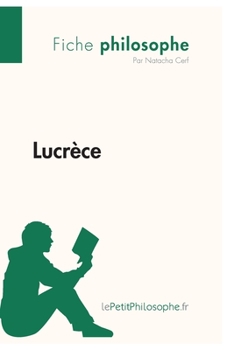 Fiche philosophe
Par Natacha Cerf

Lucrèce

lePetitPhilosophe.fr